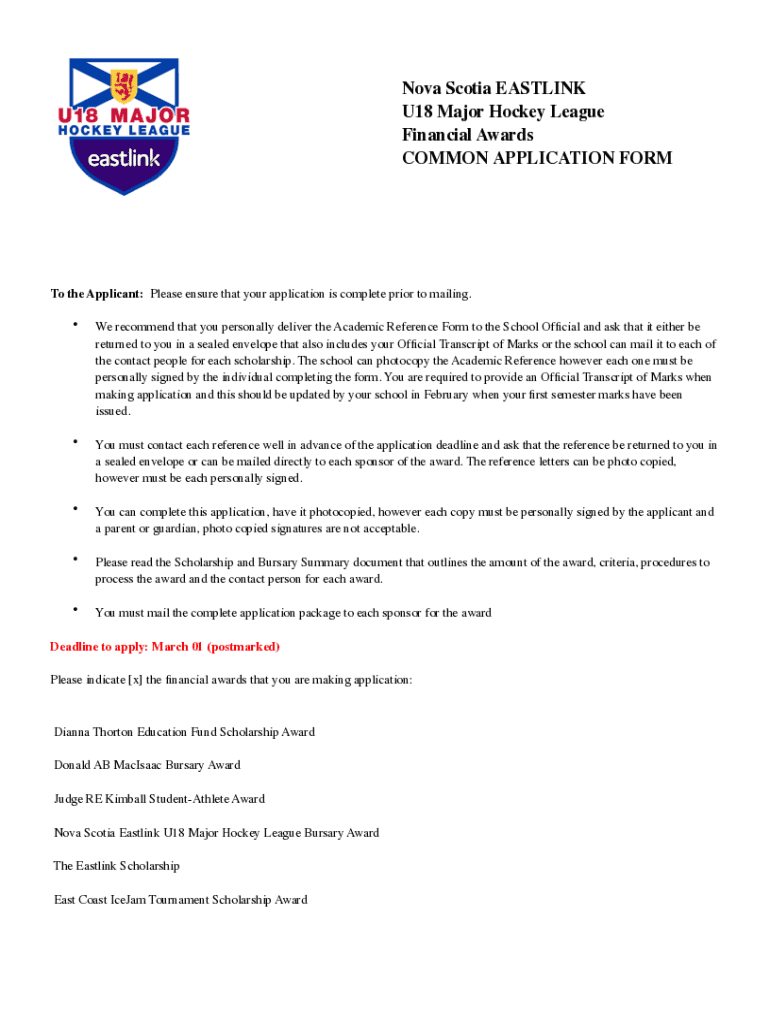 U18 MAJOR
HOCKEY LEAGUE
eastlink

Nova Scotia EASTLINK
U18 Major Hockey League
Financial Awards
COMMON APPLICATION FORM

To the Applicant: Please ensure that your application is complete prior to mailing.

• We recommend that you personally deliver the Academic Reference Form to the School Official and ask that it either be returned to you in a sealed envelope that also includes your Official Transcript of Marks or the school can mail it to each of the contact people for each scholarship. The school can photocopy the Academic Reference however each one must be personally signed by the individual completing the form. You are required to provide an Official Transcript of Marks when making application and this should be updated by your school in February when your first semester marks have been issued.

• You must contact each reference well in advance of the application deadline and ask that the reference be returned to you in a sealed envelope or can be mailed directly to each sponsor of the award. The reference letters can be photo copied, however must be each personally signed.

• You can complete this application, have it photocopied, however each copy must be personally signed by the applicant and a parent or guardian, photo copied signatures are not acceptable.

• Please read the Scholarship and Bursary Summary document that outlines the amount of the award, criteria, procedures to process the award and the contact person for each award.

• You must mail the complete application package to each sponsor for the award

Deadline to apply: March 01 (postmarked)

Please indicate [x] the financial awards that you are making application:

Dianna Thorton Education Fund Scholarship Award

Donald AB MacIsaac Bursary Award

Judge RE Kimball Student-Athlete Award

Nova Scotia Eastlink U18 Major Hockey League Bursary Award

The Eastlink Scholarship

East Coast IceJam Tournament Scholarship Award